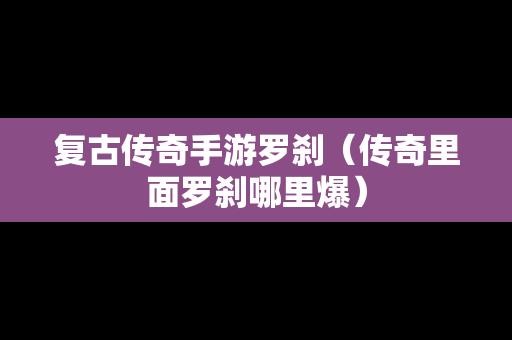 复古传奇手游罗刹（传奇里面罗刹哪里爆）